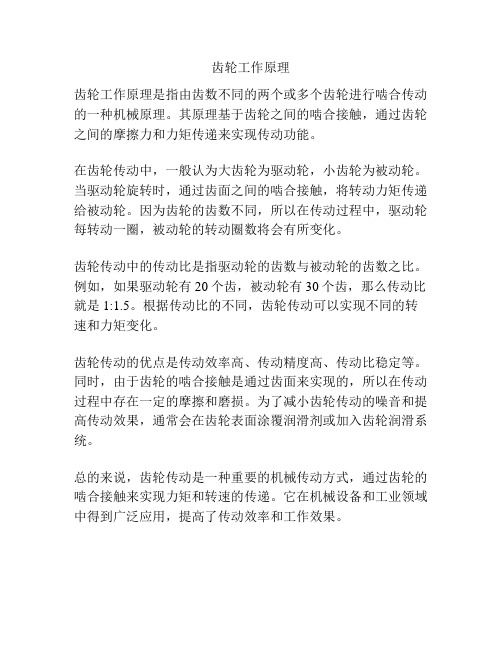 齿轮工作原理

齿轮工作原理是指由齿数不同的两个或多个齿轮进行啮合传动的一种机械原理。其原理基于齿轮之间的啮合接触，通过齿轮之间的摩擦力和力矩传递来实现传动功能。

在齿轮传动中，一般认为大齿轮为驱动轮，小齿轮为被动轮。当驱动轮旋转时，通过齿面之间的啮合接触，将转动力矩传递给被动轮。因为齿轮的齿数不同，所以在传动过程中，驱动轮每转动一圈，被动轮的转动圈数将会有所变化。

齿轮传动中的传动比是指驱动轮的齿数与被动轮的齿数之比。例如，如果驱动轮有 20 个齿，被动轮有 30 个齿，那么传动比就是 1:1.5。根据传动比的不同，齿轮传动可以实现不同的转速和力矩变化。

齿轮传动的优点是传动效率高、传动精度高、传动比稳定等。同时，由于齿轮的啮合接触是通过齿面来实现的，所以在传动过程中存在一定的摩擦和磨损。为了减小齿轮传动的噪音和提高传动效果，通常会在齿轮表面涂覆润滑剂或加入齿轮润滑系统。

总的来说，齿轮传动是一种重要的机械传动方式，通过齿轮的啮合接触来实现力矩和转速的传递。它在机械设备和工业领域中得到广泛应用，提高了传动效率和工作效果。